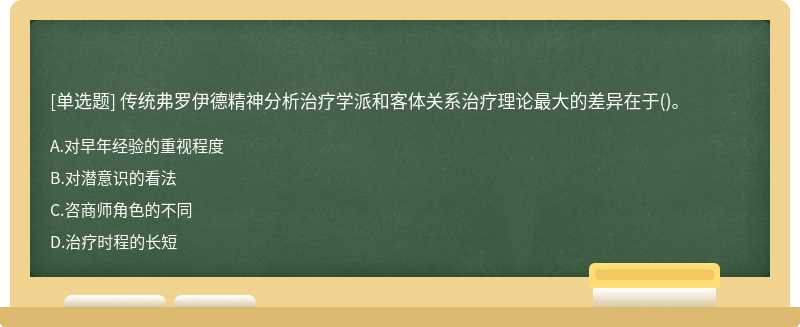 [单选题] 传统弗罗伊德精神分析治疗学派和客体关系治疗理论最大的差异在于()。

A.对早年经验的重视程度

B.对潜意识的看法

C.咨商师角色的不同

D.治疗时程的长短